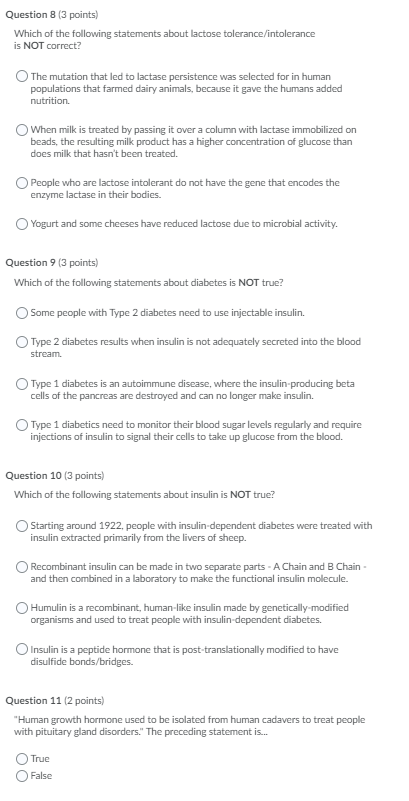 Question 8 (3 points)

Which of the following statements about lactose tolerance/intolerance is NOT correct?

The mutation that led to lactase persistence was selected for in human populations that farmed dairy animals, because it gave the humans added nutrition.

When milk is treated by passing it over a column with lactase immobilized on beads, the resulting milk product has a higher concentration of glucose than does milk that hasn't been treated.

People who are lactose intolerant do not have the gene that encodes the enzyme lactase in their bodies.

Yogurt and some cheeses have reduced lactose due to microbial activity.

Question 9 (3 points)

Which of the following statements about diabetes is NOT true?

Some people with Type 2 diabetes need to use injectable insulin.

Type 2 diabetes results when insulin is not adequately secreted into the blood stream.

Type 1 diabetes is an autoimmune disease, where the insulin-producing beta cells of the pancreas are destroyed and can no longer make insulin.

Type 1 diabetics need to monitor their blood sugar levels regularly and require injections of insulin to signal their cells to take up glucose from the blood.

Question 10 (3 points)

Which of the following statements about insulin is NOT true?

Starting around 1922, people with insulin-dependent diabetes were treated with insulin extracted primarily from the livers of sheep.

Recombinant insulin can be made in two separate parts - A Chain and B Chain - and then combined in a laboratory to make the functional insulin molecule.

Humulin is a recombinant, human-like insulin made by genetically-modified organisms and used to treat people with insulin-dependent diabetes.

Insulin is a peptide hormone that is post-translationally modified to have disulfide bonds/bridges.

Question 11 (2 points)

"Human growth hormone used to be isolated from human cadavers to treat people with pituitary gland disorders." The preceding statement is...

True
False